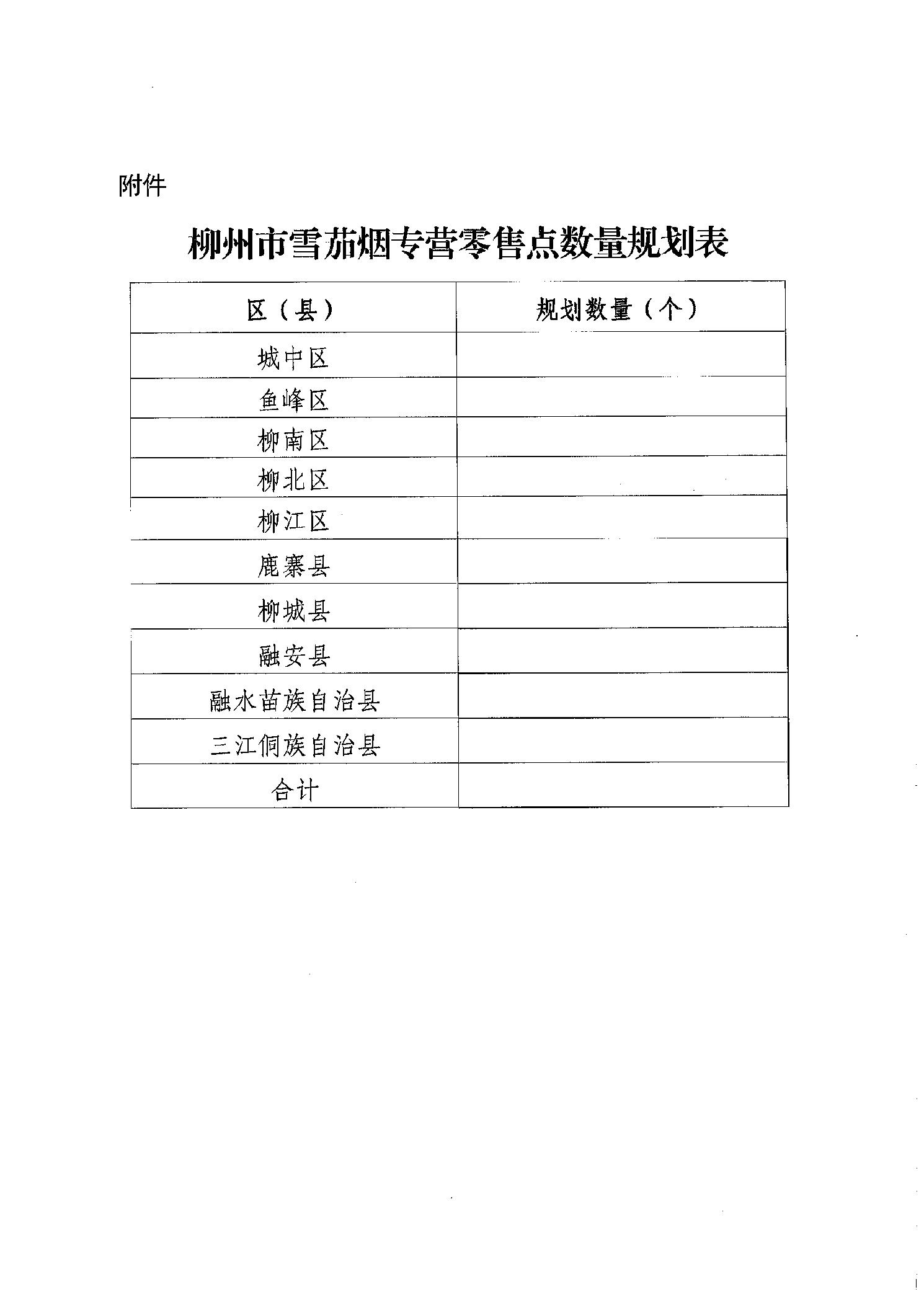 附件

柳州市雪茄烟专营零售点数量规划表

| 区（县） | 规划数量（个） |
|---|---|
| 城中区 | |
| 鱼峰区 | |
| 柳南区 | |
| 柳北区 | |
| 柳江区 | |
| 鹿寨县 | |
| 柳城县 | |
| 融安县 | |
| 融水苗族自治县 | |
| 三江侗族自治县 | |
| 合计 | |